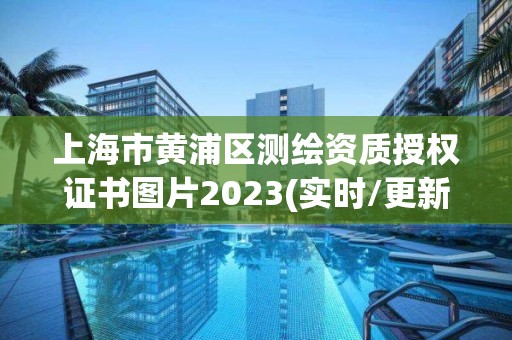 上海市黄浦区测绘资质授权证书图片2023(实时/更新